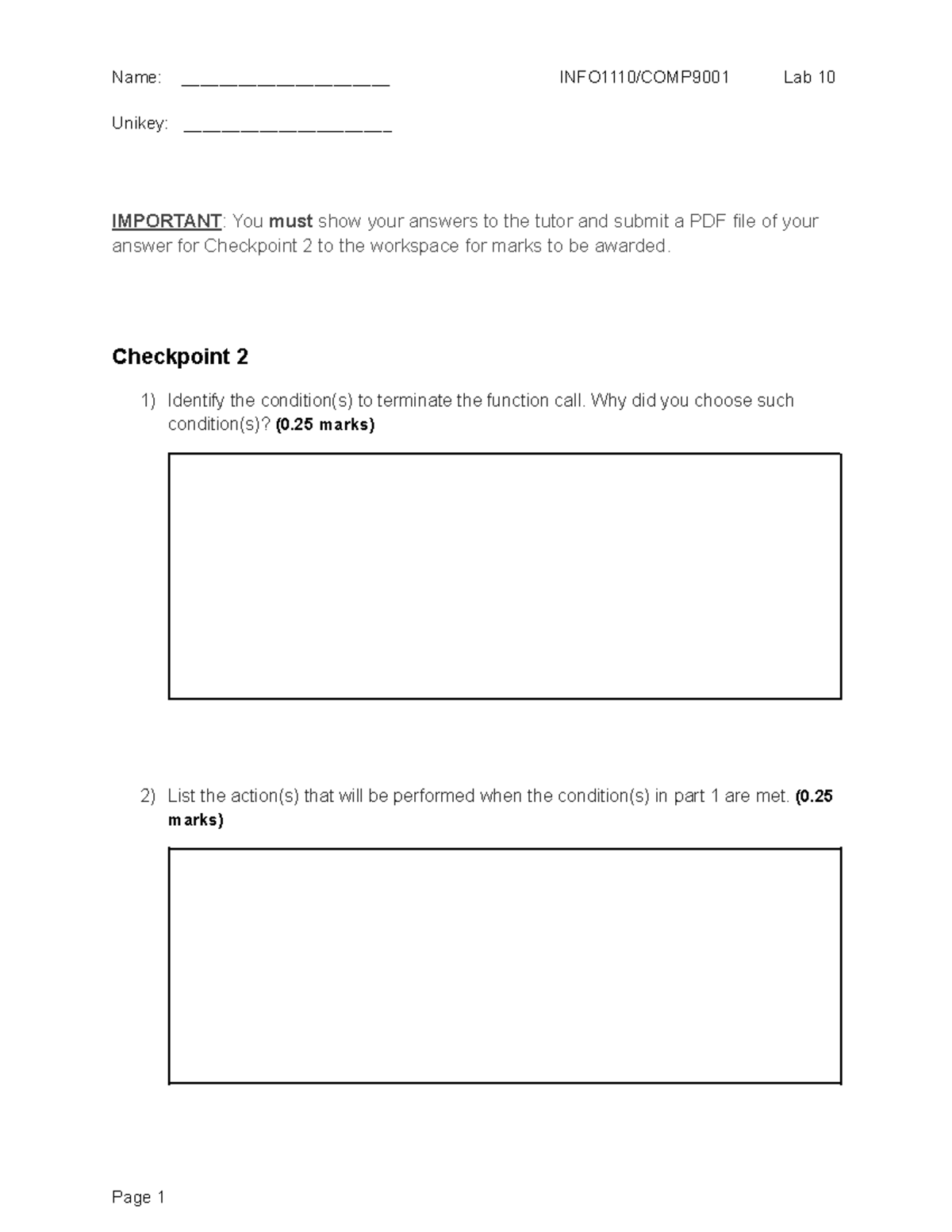 Name: ____ INFO1110/COMP9001 Lab 10

Unikey: ____

IMPORTANT: You must show your answers to the tutor and submit a PDF file of your answer for Checkpoint 2 to the workspace for marks to be awarded.

Checkpoint 2

1) Identify the condition(s) to terminate the function call. Why did you choose such condition(s)? (0.25 marks)

2) List the action(s) that will be performed when the condition(s) in part 1 are met. (0.25 marks)

Page 1